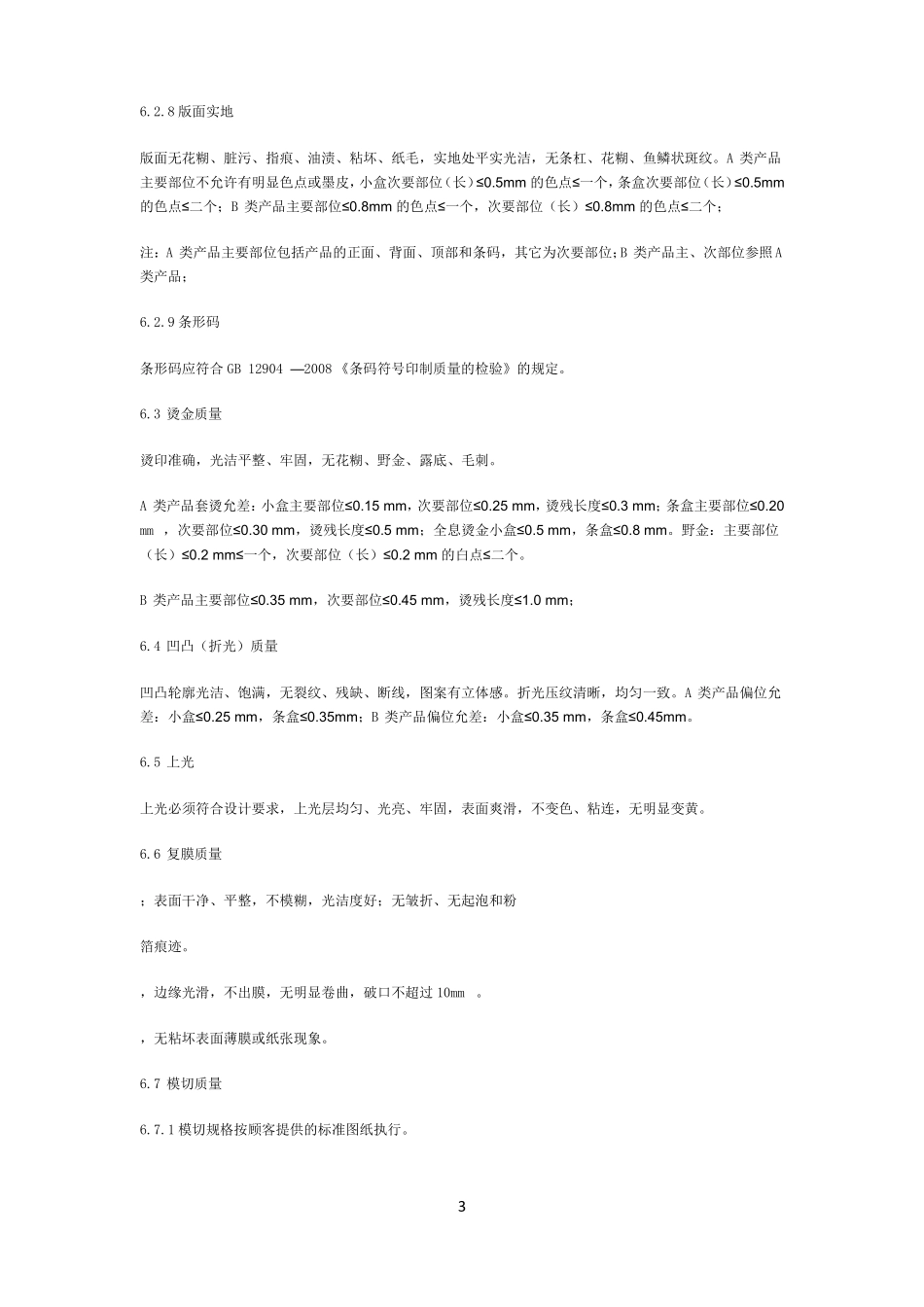 6.2.8 版面实地

版面无花糊、脏污、指痕、油渍、粘坏、纸毛，实地处平实光洁，无条杠、花糊、鱼鳞状斑纹。A 类产品主要部位不允许有明显色点或墨皮，小盒次要部位（长）≤0.5mm 的色点≤一个，条盒次要部位（长）≤0.5mm 的色点≤二个；B 类产品主要部位≤0.8mm 的色点≤一个，次要部位（长）≤0.8mm 的色点≤二个；

注：A 类产品主要部位包括产品的正面、背面、顶部和条码，其它为次要部位；B 类产品主、次部位参照 A 类产品；

6.2.9 条形码

条形码应符合 GB 12904 —2008《条码符号印制质量的检验》的规定。

6.3 烫金质量

烫印准确，光洁平整、牢固，无花糊、野金、露底、毛刺。

A 类产品套烫允差：小盒主要部位≤0.15 mm，次要部位≤0.25 mm，烫残长度≤0.3 mm；条盒主要部位≤0.20 mm ，次要部位≤0.30 mm，烫残长度≤0.5 mm；全息烫金小盒≤0.5 mm，条盒≤0.8 mm。野金：主要部位（长）≤0.2 mm≤一个，次要部位（长）≤0.2 mm 的白点≤二个。

B 类产品主要部位≤0.35 mm，次要部位≤0.45 mm，烫残长度≤1.0 mm；

6.4 凹凸（折光）质量

凹凸轮廓光洁、饱满，无裂纹、残缺、断线，图案有立体感。折光压纹清晰，均匀一致。A 类产品偏位允差：小盒≤0.25 mm，条盒≤0.35mm；B 类产品偏位允差：小盒≤0.35 mm，条盒≤0.45mm。

6.5 上光

上光必须符合设计要求，上光层均匀、光亮、牢固，表面爽滑，不变色、粘连，无明显变黄。

6.6 复膜质量

；表面干净、平整，不模糊，光洁度好；无皱折、无起泡和粉

箔痕迹。

，边缘光滑，不出膜，无明显卷曲，破口不超过 10mm 。

，无粘坏表面薄膜或纸张现象。

6.7 模切质量

6.7.1 模切规格按顾客提供的标准图纸执行。

3